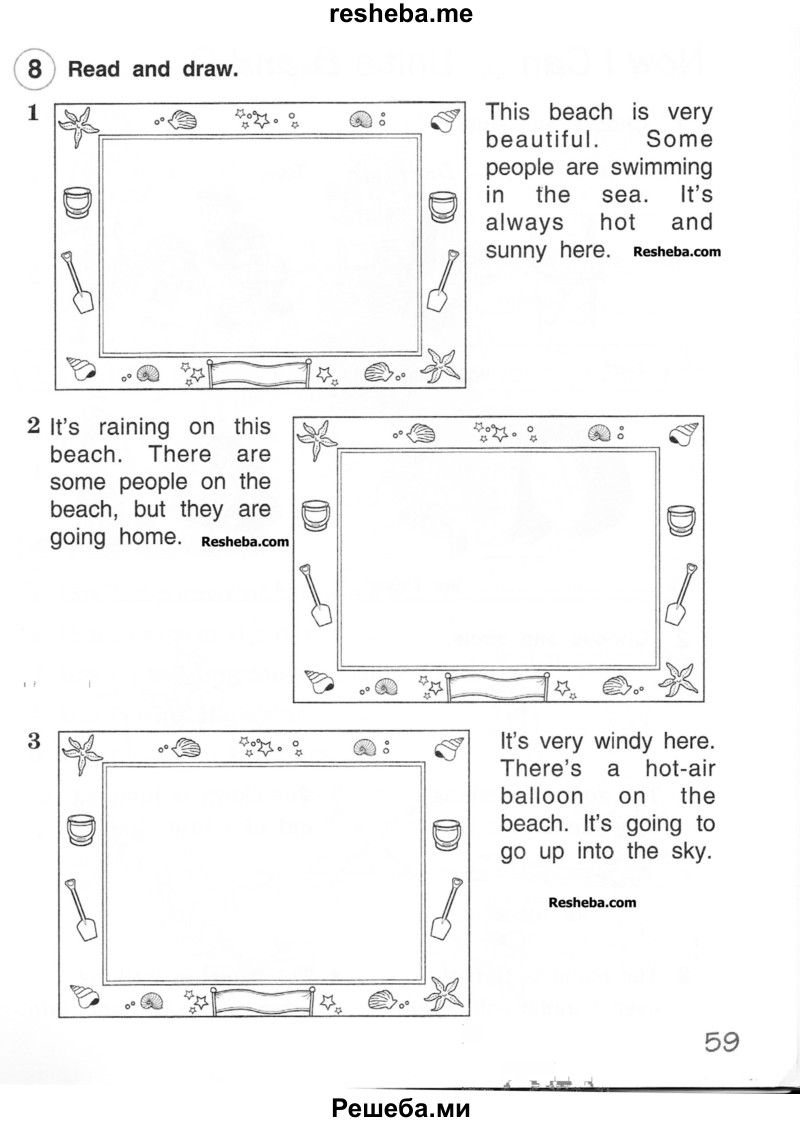 resheba.me

8 Read and draw.

1

This beach is very beautiful. Some people are swimming in the sea. It's always hot and sunny here. Resheba.com

2 It's raining on this beach. There are some people on the beach, but they are going home. Resheba.com

3

It's very windy here. There's a hot-air balloon on the beach. It's going to go up into the sky.

Resheba.com

59

Решеба.ми